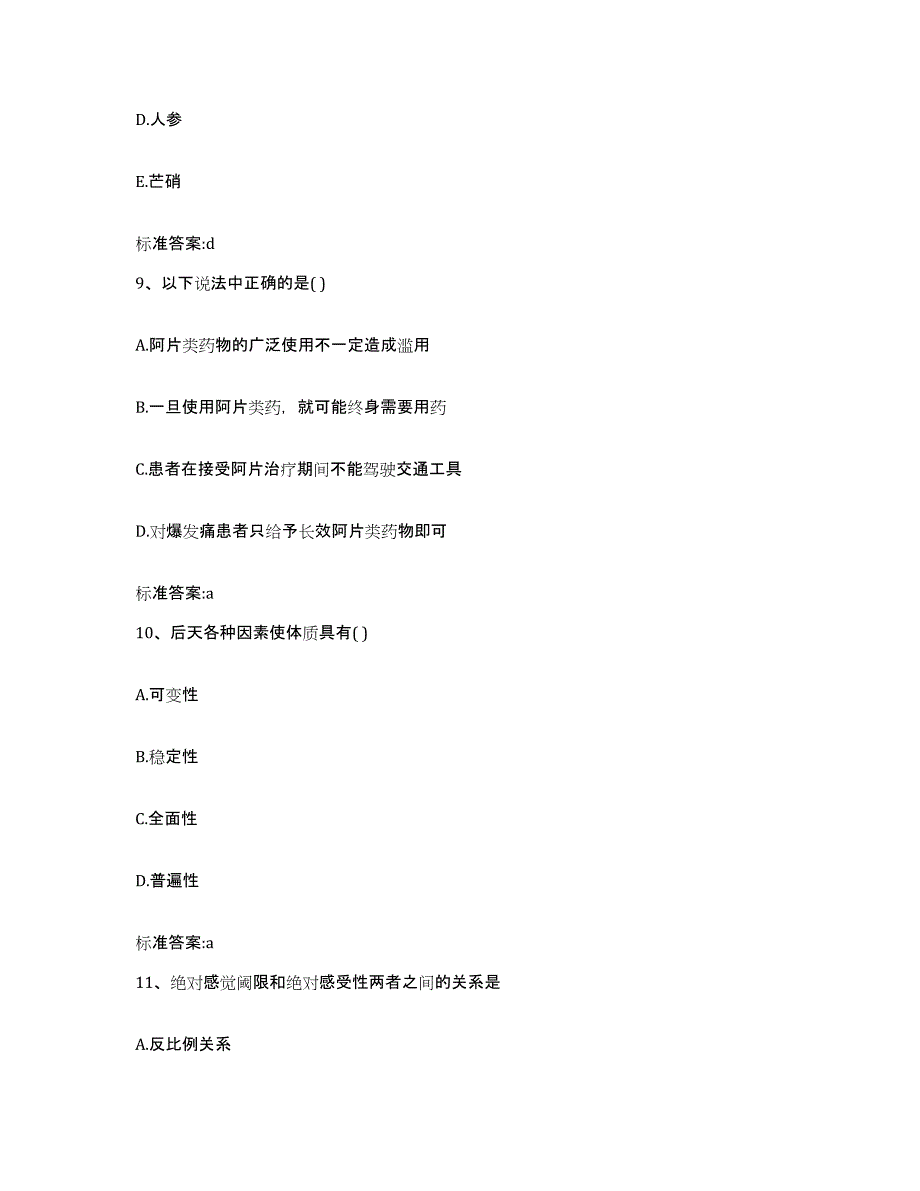 D.人参

E.芒硝

标准答案:d

9、以下说法中正确的是( )

A.阿片类药物的广泛使用不一定造成滥用

B.一旦使用阿片类药，就可能终身需要用药

C.患者在接受阿片治疗期间不能驾驶交通工具

D.对爆发痛患者只给予长效阿片类药物即可

标准答案:a

10、后天各种因素使体质具有( )

A.可变性

B.稳定性

C.全面性

D.普遍性

标准答案:a

11、绝对感觉阈限和绝对感受性两者之间的关系是

A.反比例关系